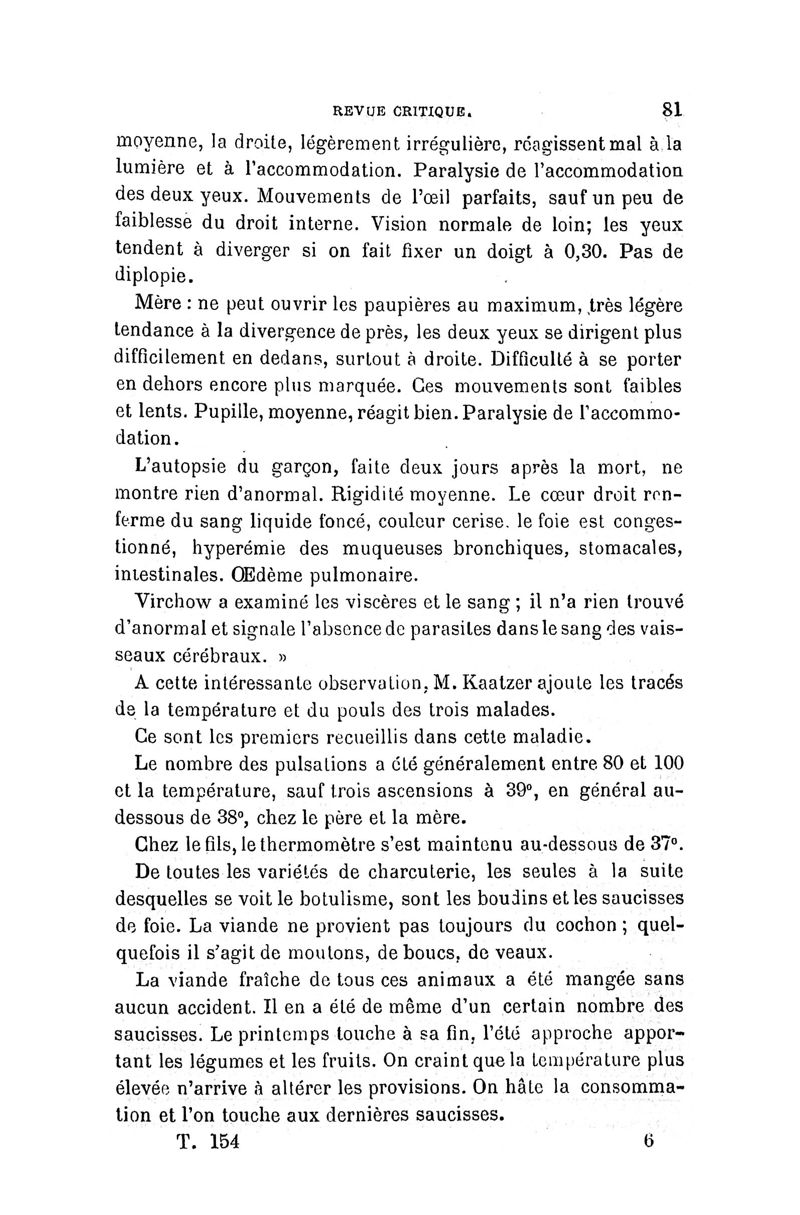 REVUE CRITIQUE. 81

moyenne, la droite, légèrement irrégulière, réagissent mal à la lumière et à l'accommodation. Paralysie de l'accommodation des deux yeux. Mouvements de l'œil parfaits, sauf un peu de faiblesse du droit interne. Vision normale de loin; les yeux tendent à diverger si on fait fixer un doigt à 0,30. Pas de diplopie.

Mère : ne peut ouvrir les paupières au maximum, très légère tendance à la divergence de près, les deux yeux se dirigent plus difficilement en dedans, surtout à droite. Difficulté à se porter en dehors encore plus marquée. Ces mouvements sont faibles et lents. Pupille, moyenne, réagit bien. Paralysie de l'accommodation.

L'autopsie du garçon, faite deux jours après la mort, ne montre rien d'anormal. Rigidité moyenne. Le cœur droit renferme du sang liquide foncé, couleur cerise. le foie est congestionné, hyperémie des muqueuses bronchiques, stomacales, intestinales. Œdème pulmonaire.

Virchow a examiné les viscères et le sang ; il n'a rien trouvé d'anormal et signale l'absence de parasites dans le sang des vaisseaux cérébraux. »

A cette intéressante observation, M. Kaatzer ajoute les tracés de la température et du pouls des trois malades.

Ce sont les premiers recueillis dans cette maladie.

Le nombre des pulsations a été généralement entre 80 et 100 et la température, sauf trois ascensions à 39°, en général au-dessous de 38°, chez le père et la mère.

Chez le fils, le thermomètre s'est maintenu au-dessous de 37°.

De toutes les variétés de charcuterie, les seules à la suite desquelles se voit le botulisme, sont les boudins et les saucisses de foie. La viande ne provient pas toujours du cochon ; quelquefois il s'agit de moutons, de boucs, de veaux.

La viande fraîche de tous ces animaux a été mangée sans aucun accident. Il en a été de même d'un certain nombre des saucisses. Le printemps touche à sa fin, l'été approche apportant les légumes et les fruits. On craint que la température plus élevée n'arrive à altérer les provisions. On hâte la consommation et l'on touche aux dernières saucisses.

T. 154 6